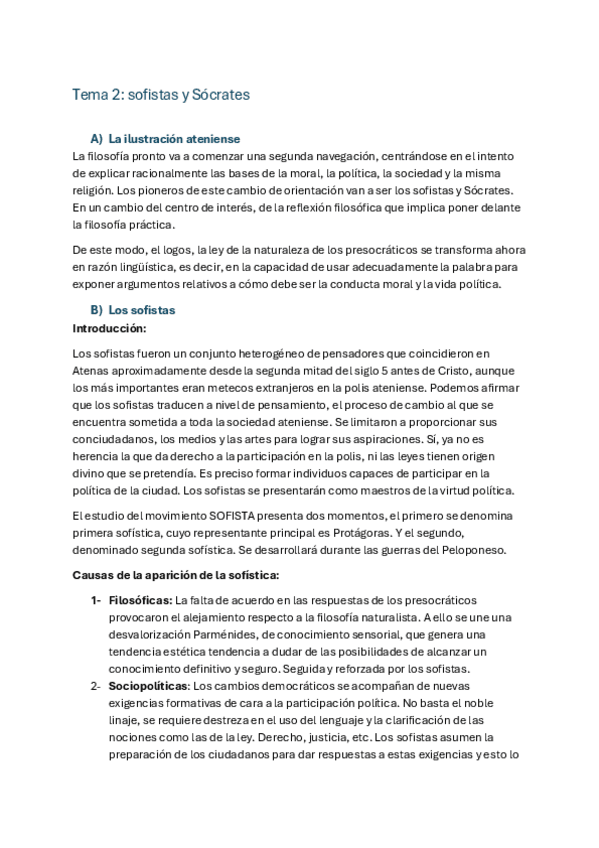 Tema 2: sofistas y Sócrates

A) La ilustración ateniense

La filosofía pronto va a comenzar una segunda navegación, centrándose en el intento de explicar racionalmente las bases de la moral, la política, la sociedad y la misma religión. Los pioneros de este cambio de orientación van a ser los sofistas y Sócrates. En un cambio del centro de interés, de la reflexión filosófica que implica poner delante la filosofía práctica.

De este modo, el logos, la ley de la naturaleza de los presocráticos se transforma ahora en razón lingüística, es decir, en la capacidad de usar adecuadamente la palabra para exponer argumentos relativos a cómo debe ser la conducta moral y la vida política.

B) Los sofistas

Introducción:

Los sofistas fueron un conjunto heterogéneo de pensadores que coincidieron en Atenas aproximadamente desde la segunda mitad del siglo 5 antes de Cristo, aunque los más importantes eran metecos extranjeros en la polis ateniense. Podemos afirmar que los sofistas traducen a nivel de pensamiento, el proceso de cambio al que se encuentra sometida a toda la sociedad ateniense. Se limitaron a proporcionar sus conciudadanos, los medios y las artes para lograr sus aspiraciones. Sí, ya no es herencia la que da derecho a la participación en la polis, ni las leyes tienen origen divino que se pretendía. Es preciso formar individuos capaces de participar en la política de la ciudad. Los sofistas se presentarán como maestros de la virtud política.

El estudio del movimiento SOFISTA presenta dos momentos, el primero se denomina primera sofística, cuyo representante principal es Protágoras. Y el segundo, denominado segunda sofística. Se desarrollará durante las guerras del Peloponeso.

Causas de la aparición de la sofística:

1- Filosóficas: La falta de acuerdo en las respuestas de los presocráticos provocaron el alejamiento respecto a la filosofía naturalista. A ello se une una desvalorización Parménides, de conocimiento sensorial, que genera una tendencia estética tendencia a dudar de las posibilidades de alcanzar un conocimiento definitivo y seguro. Seguida y reforzada por los sofistas.

2- Sociopolíticas: Los cambios democráticos se acompañan de nuevas exigencias formativas de cara a la participación política. No basta el noble linaje, se requiere destreza en el uso del lenguaje y la clarificación de las nociones como las de la ley. Derecho, justicia, etc. Los sofistas asumen la preparación de los ciudadanos para dar respuestas a estas exigencias y esto lo